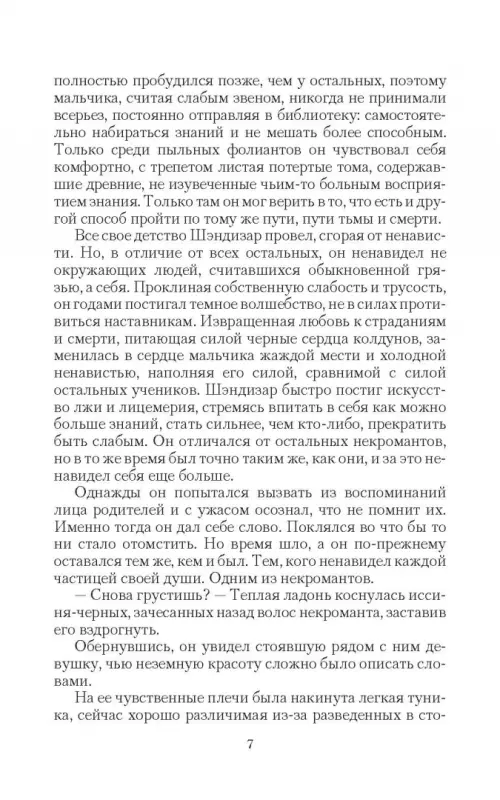 полностью пробудился позже, чем у остальных, поэтому мальчика, считая слабым звеном, никогда не принимали всерьез, постоянно отправляя в библиотеку: самостоятельно набираться знаний и не мешать более способным. Только среди пыльных фолиантов он чувствовал себя комфортно, с трепетом листая потертые тома, содержавшие древние, не изувеченные чьим-то больным восприятием знания. Только там он мог верить в то, что есть и другой способ пройти по тому же пути, пути тьмы и смерти.

Все свое детство Шэндизар провел, сгорая от ненависти. Но, в отличие от всех остальных, он ненавидел не окружающих людей, считавшихся обыкновенной грязью, а себя. Проклиная собственную слабость и трусость, он годами постигал темное волшебство, не в силах противиться наставникам. Извращенная любовь к страданиям и смерти, питающая силой черные сердца колдунов, заменилась в сердце мальчика жаждой мести и холодной ненавистью, наполняя его силой, сравнимой с силой остальных учеников. Шэндизар быстро постиг искусство лжи и лицемерия, стремясь впитать в себя как можно больше знаний, стать сильнее, чем кто-либо, прекратить быть слабым. Он отличался от остальных некромантов, но в то же время был точно таким же, как они, и за это ненавидел себя еще больше.

Однажды он попытался вызвать из воспоминаний лица родителей и с ужасом осознал, что не помнит их. Именно тогда он дал себе слово. Поклялся во что бы то ни стало отомстить. Но время шло, а он по-прежнему оставался тем же, кем и был. Тем, кого ненавидел каждой частицей своей души. Одним из некромантов.

— Снова грустишь? — Теплая ладонь коснулась иссиня-черных, зачесанных назад волос некроманта, заставив его вздрогнуть.

Обернувшись, он увидел стоявшую рядом с ним девушку, чью неземную красоту сложно было описать словами.

На ее чувственные плечи была накинута легкая туника, сейчас хорошо различимая из-за разведенных в сто-

7